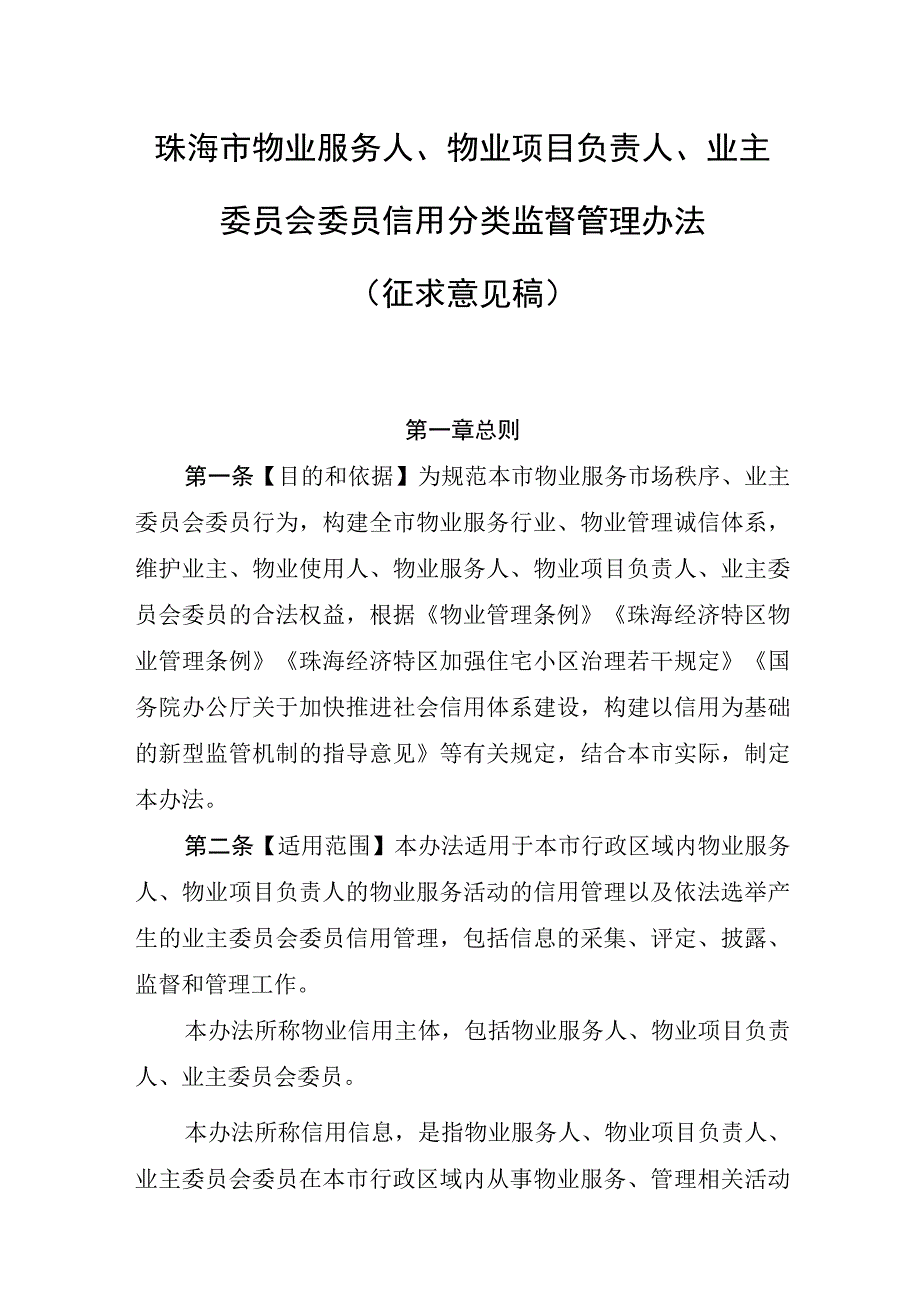 珠海市物业服务人、物业项目负责人、业主委员会委员信用分类监督管理办法

（征求意见稿）

第一章总则

第一条【目的和依据】为规范本市物业服务市场秩序、业主委员会委员行为，构建全市物业服务行业、物业管理诚信体系，维护业主、物业使用人、物业服务人、物业项目负责人、业主委员会委员的合法权益，根据《物业管理条例》《珠海经济特区物业管理条例》《珠海经济特区加强住宅小区治理若干规定》《国务院办公厅关于加快推进社会信用体系建设，构建以信用为基础的新型监管机制的指导意见》等有关规定，结合本市实际，制定本办法。

第二条【适用范围】本办法适用于本市行政区域内物业服务人、物业项目负责人的物业服务活动的信用管理以及依法选举产生的业主委员会委员信用管理，包括信息的采集、评定、披露、监督和管理工作。

本办法所称物业信用主体，包括物业服务人、物业项目负责人、业主委员会委员。

本办法所称信用信息，是指物业服务人、物业项目负责人、业主委员会委员在本市行政区域内从事物业服务、管理相关活动